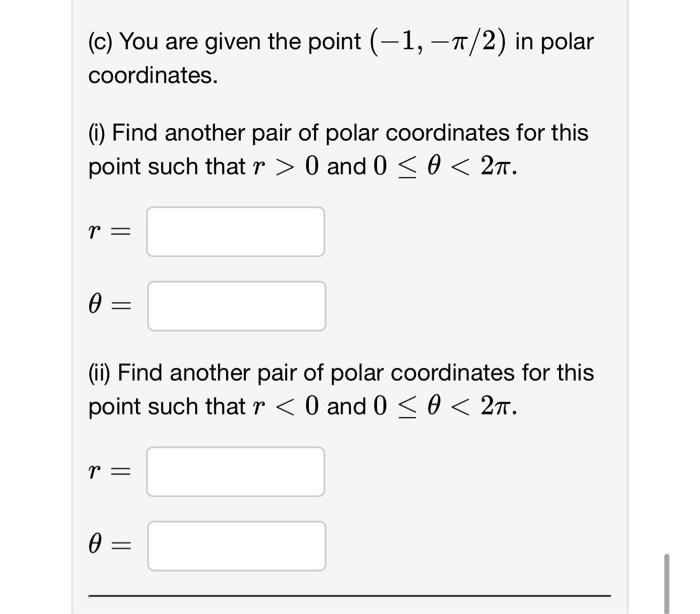 (c) You are given the point $(-1, -\pi/2)$ in polar coordinates.

(i) Find another pair of polar coordinates for this point such that $r > 0$ and $0 \leq \theta < 2\pi$.

$r =$

$\theta =$

(ii) Find another pair of polar coordinates for this point such that $r < 0$ and $0 \leq \theta < 2\pi$.

$r =$

$\theta =$